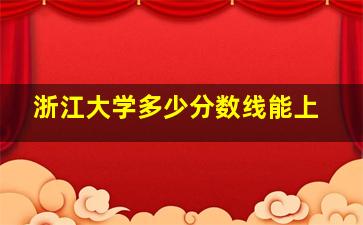 浙江大学多少分数线能上